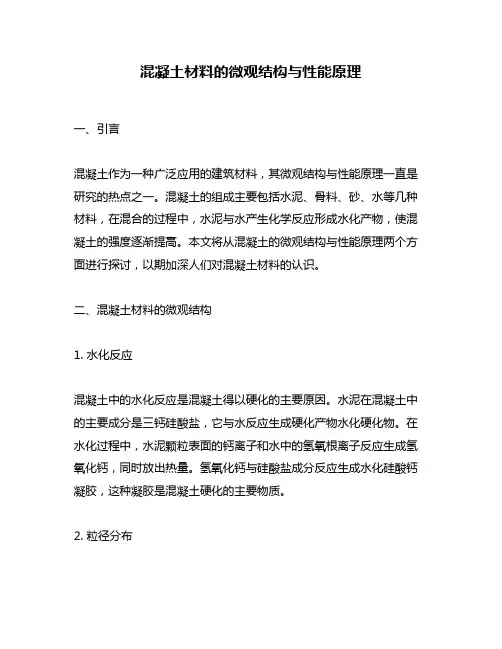 混凝土材料的微观结构与性能原理

一、引言

混凝土作为一种广泛应用的建筑材料，其微观结构与性能原理一直是研究的热点之一。混凝土的组成主要包括水泥、骨料、砂、水等几种材料，在混合的过程中，水泥与水产生化学反应形成水化产物，使混凝土的强度逐渐提高。本文将从混凝土的微观结构与性能原理两个方面进行探讨，以期加深人们对混凝土材料的认识。

二、混凝土材料的微观结构

1. 水化反应

混凝土中的水化反应是混凝土得以硬化的主要原因。水泥在混凝土中的主要成分是三钙硅酸盐，它与水反应生成硬化产物水化硬化物。在水化过程中，水泥颗粒表面的钙离子和水中的氢氧根离子反应生成氢氧化钙，同时放出热量。氢氧化钙与硅酸盐成分反应生成水化硅酸钙凝胶，这种凝胶是混凝土硬化的主要物质。

2. 粒径分布